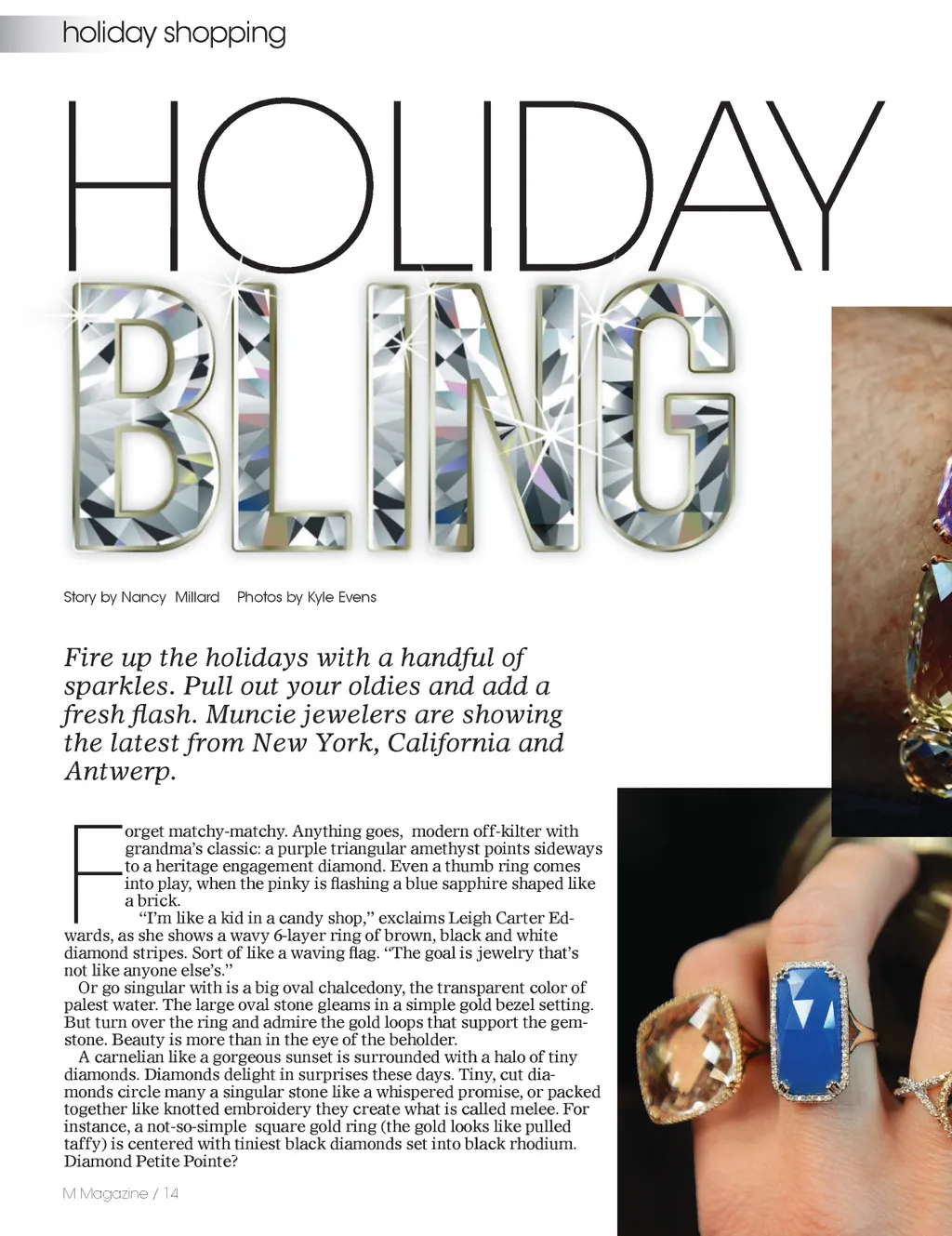 holiday shopping

HOLIDAY

BLING

Story by Nancy Millard Photos by Kyle Evens

Fire up the holidays with a handful of sparkles. Pull out your oldies and add a fresh flash. Muncie jewelers are showing the latest from New York, California and Antwerp.

Forget matchy-matchy. Anything goes, modern off-kilter with grandma's classic: a purple triangular amethyst points sideways to a heritage engagement diamond. Even a thumb ring comes into play, when the pinky is flashing a blue sapphire shaped like a brick.

"I'm like a kid in a candy shop," exclaims Leigh Carter Edwards, as she shows a wavy 6-layer ring of brown, black and white diamond stripes. Sort of like a waving flag. "The goal is jewelry that's not like anyone else's."

Or go singular with is a big oval chalcedony, the transparent color of palest water. The large oval stone gleams in a simple gold bezel setting. But turn over the ring and admire the gold loops that support the gemstone. Beauty is more than in the eye of the beholder.

A carnelian like a gorgeous sunset is surrounded with a halo of tiny diamonds. Diamonds delight in surprises these days. Tiny, cut diamonds circle many a singular stone like a whispered promise, or packed together like knotted embroidery they create what is called melee. For instance, a not-so-simple square gold ring (the gold looks like pulled taffy) is centered with tiniest black diamonds set into black rhodium. Diamond Petite Pointe?

M Magazine / 14